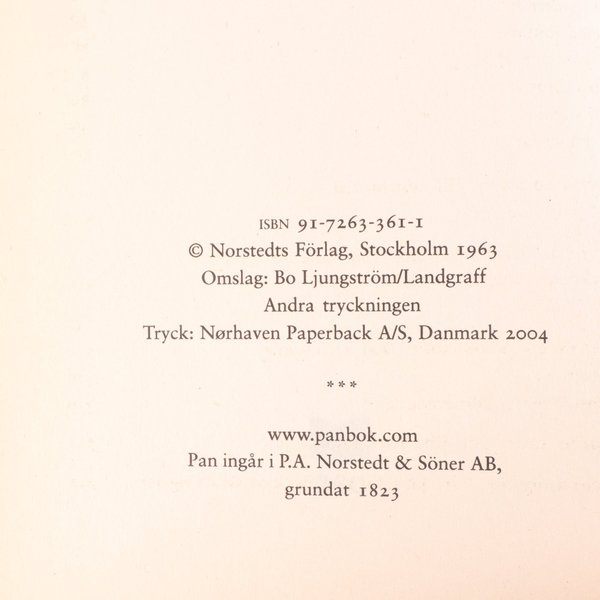 ISBN 91-7263-361-1
© Norstedts Förlag, Stockholm 1963
Omslag: Bo Ljungström/Landgraff
Andra tryckningen
Tryck: Nørhaven Paperback A/S, Danmark 2004

***

www.panbok.com
Pan ingår i P.A. Norstedt & Söner AB,
grundat 1823